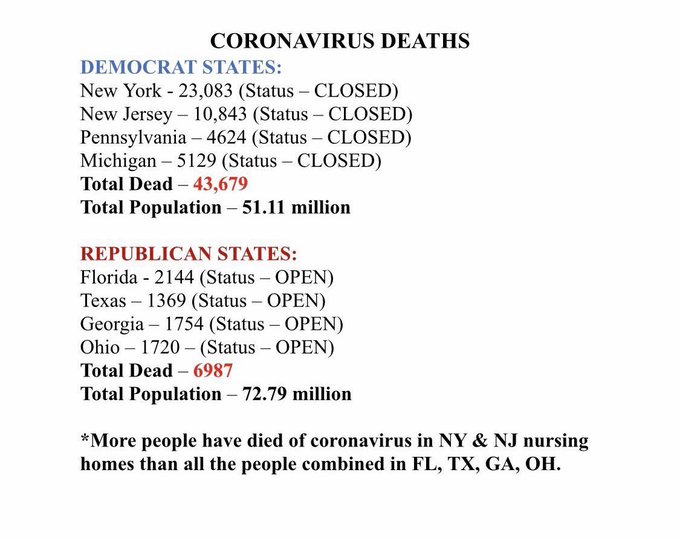 CORONAVIRUS DEATHS

DEMOCRAT STATES:
New York - 23,083 (Status – CLOSED)
New Jersey – 10,843 (Status – CLOSED)
Pennsylvania – 4624 (Status – CLOSED)
Michigan – 5129 (Status – CLOSED)
Total Dead – 43,679
Total Population – 51.11 million

REPUBLICAN STATES:
Florida - 2144 (Status – OPEN)
Texas – 1369 (Status – OPEN)
Georgia – 1754 (Status – OPEN)
Ohio – 1720 – (Status – OPEN)
Total Dead – 6987
Total Population – 72.79 million

*More people have died of coronavirus in NY & NJ nursing homes than all the people combined in FL, TX, GA, OH.